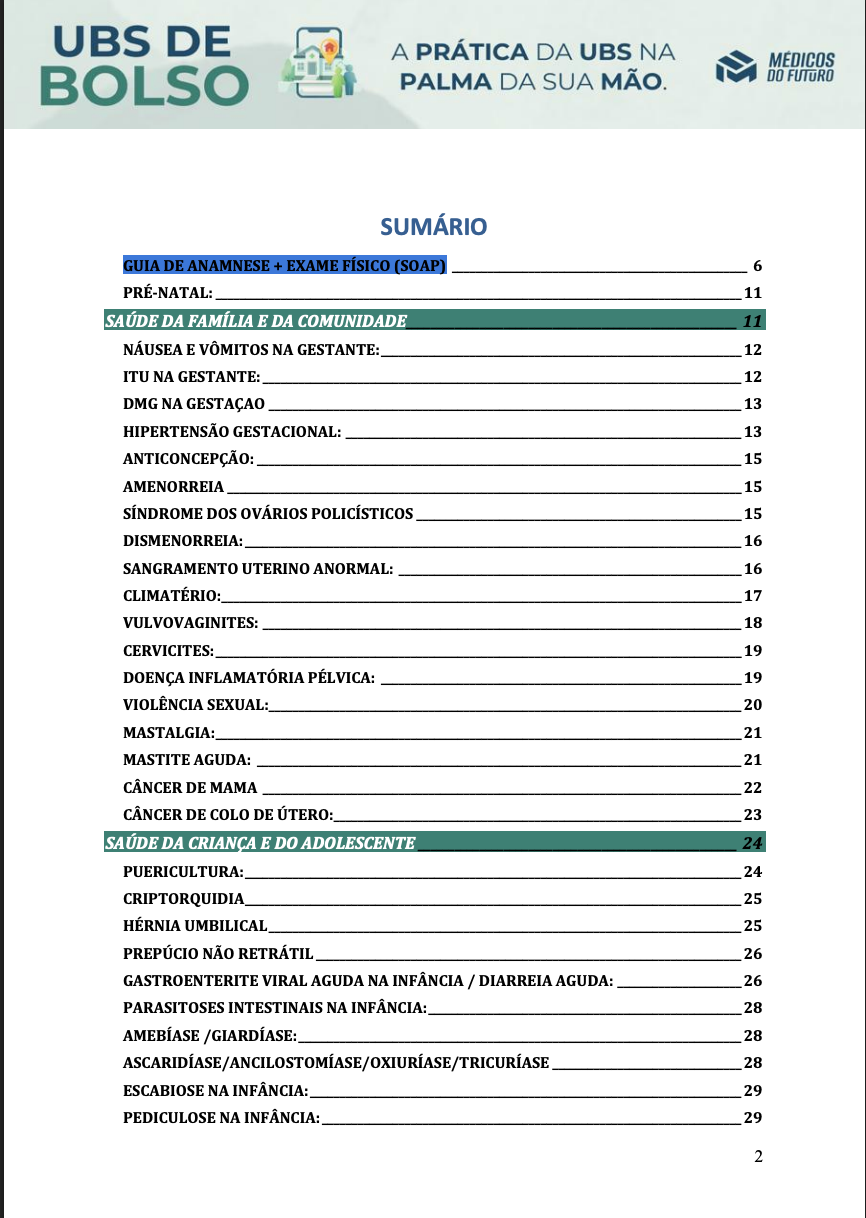 UBS DE BOLSO

A PRÁTICA DA UBS NA PALMA DA SUA MÃO.

MÉDICOS DO FUTURO

SUMÁRIO

GUIA DE ANAMNESE + EXAME FÍSICO (SOAP) 6
PRÉ-NATAL: 11
SAÚDE DA FAMÍLIA E DA COMUNIDADE 11
NÁUSEA E VÔMITOS NA GESTANTE: 12
ITU NA GESTANTE: 12
DMG NA GESTAÇAO 13
HIPERTENSÃO GESTACIONAL: 13
ANTICONCEPÇÃO: 15
AMENORREIA 15
SÍNDROME DOS OVÁRIOS POLICÍSTICOS 15
DISMENORREIA: 16
SANGRAMENTO UTERINO ANORMAL: 16
CLIMATÉRIO: 17
VULVOVAGINITES: 18
CERVICITES: 19
DOENÇA INFLAMATÓRIA PÉLVICA: 19
VIOLÊNCIA SEXUAL: 20
MASTALGIA: 21
MASTITE AGUDA: 21
CÂNCER DE MAMA 22
CÂNCER DE COLO DE ÚTERO: 23
SAÚDE DA CRIANÇA E DO ADOLESCENTE 24
PUERICULTURA: 24
CRIPTORQUIDIA 25
HÉRNIA UMBILICAL 25
PREPÚCIO NÃO RETRÁTIL 26
GASTROENTERITE VIRAL AGUDA NA INFÂNCIA / DIARREIA AGUDA: 26
PARASITOSES INTESTINAIS NA INFÂNCIA: 28
AMEBÍASE /GIARDÍASE: 28
ASCARIDÍASE/ANCILOSTOMÍASE/OXIURÍASE/TRICURÍASE 28
ESCABIOSE NA INFÂNCIA: 29
PEDICULOSE NA INFÂNCIA: 29

2